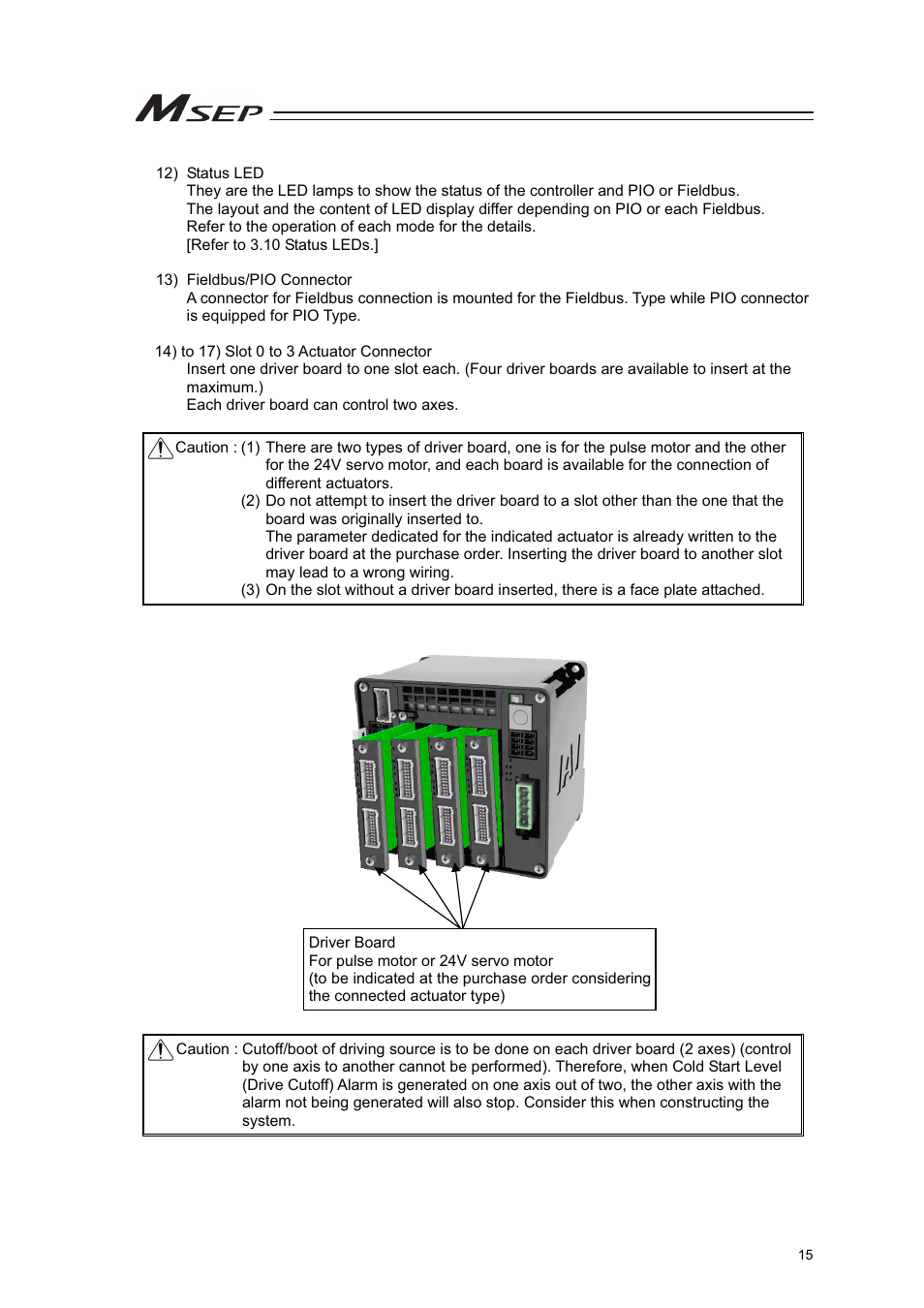 MSEP

12) Status LED
They are the LED lamps to show the status of the controller and PIO or Fieldbus.
The layout and the content of LED display differ depending on PIO or each Fieldbus.
Refer to the operation of each mode for the details.
[Refer to 3.10 Status LEDs.]

13) Fieldbus/PIO Connector
A connector for Fieldbus connection is mounted for the Fieldbus. Type while PIO connector is equipped for PIO Type.

14) to 17) Slot 0 to 3 Actuator Connector
Insert one driver board to one slot each. (Four driver boards are available to insert at the maximum.)
Each driver board can control two axes.

Caution : (1) There are two types of driver board, one is for the pulse motor and the other for the 24V servo motor, and each board is available for the connection of different actuators.
(2) Do not attempt to insert the driver board to a slot other than the one that the board was originally inserted to.
The parameter dedicated for the indicated actuator is already written to the driver board at the purchase order. Inserting the driver board to another slot may lead to a wrong wiring.
(3) On the slot without a driver board inserted, there is a face plate attached.

IAI

Driver Board
For pulse motor or 24V servo motor
(to be indicated at the purchase order considering the connected actuator type)

Caution : Cutoff/boot of driving source is to be done on each driver board (2 axes) (control by one axis to another cannot be performed). Therefore, when Cold Start Level (Drive Cutoff) Alarm is generated on one axis out of two, the other axis with the alarm not being generated will also stop. Consider this when constructing the system.

15